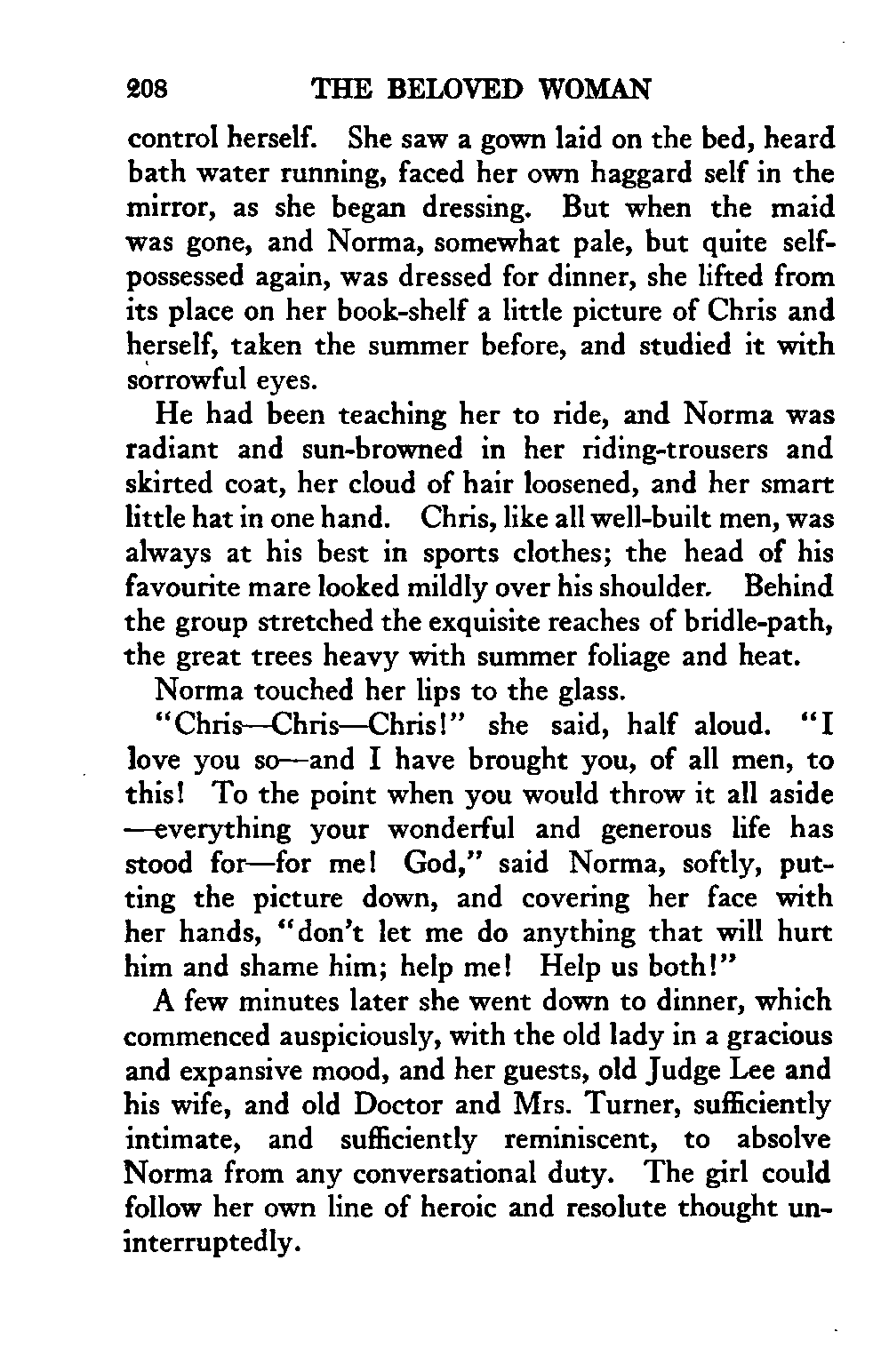 208 THE BELOVED WOMAN

control herself. She saw a gown laid on the bed, heard bath water running, faced her own haggard self in the mirror, as she began dressing. But when the maid was gone, and Norma, somewhat pale, but quite self-possessed again, was dressed for dinner, she lifted from its place on her book-shelf a little picture of Chris and herself, taken the summer before, and studied it with sorrowful eyes.

He had been teaching her to ride, and Norma was radiant and sun-browned in her riding-trousers and skirted coat, her cloud of hair loosened, and her smart little hat in one hand. Chris, like all well-built men, was always at his best in sports clothes; the head of his favourite mare looked mildly over his shoulder. Behind the group stretched the exquisite reaches of bridle-path, the great trees heavy with summer foliage and heat.

Norma touched her lips to the glass.

"Chris—Chris—Chris!" she said, half aloud. "I love you so—and I have brought you, of all men, to this! To the point when you would throw it all aside —everything your wonderful and generous life has stood for—for me! God," said Norma, softly, putting the picture down, and covering her face with her hands, "don't let me do anything that will hurt him and shame him; help me! Help us both!"

A few minutes later she went down to dinner, which commenced auspiciously, with the old lady in a gracious and expansive mood, and her guests, old Judge Lee and his wife, and old Doctor and Mrs. Turner, sufficiently intimate, and sufficiently reminiscent, to absolve Norma from any conversational duty. The girl could follow her own line of heroic and resolute thought uninterruptedly.